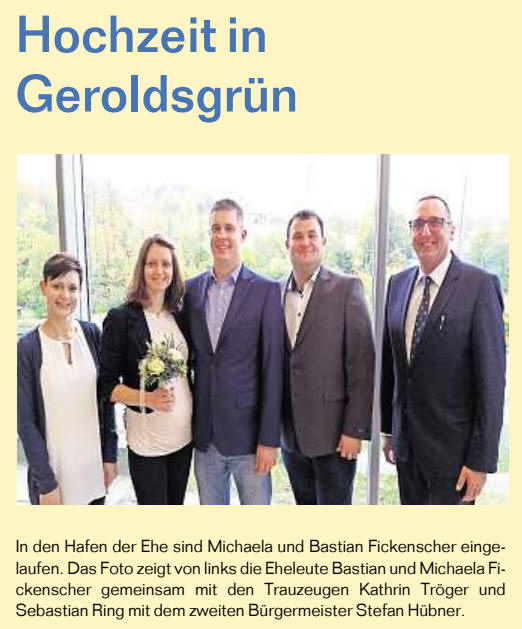 Hochzeit in Geroldsgrün

In den Hafen der Ehe sind Michaela und Bastian Fickenscher eingelaufen. Das Foto zeigt von links die Eheleute Bastian und Michaela Fickenscher gemeinsam mit den Trauzeugen Kathrin Tröger und Sebastian Ring mit dem zweiten Bürgermeister Stefan Hübner.